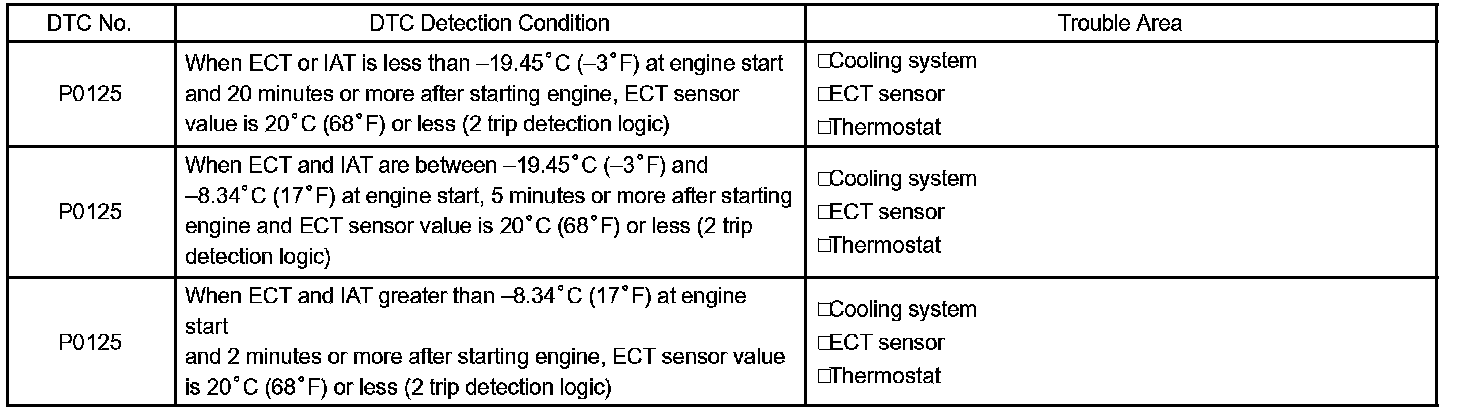 | DTC No. | DTC Detection Condition | Trouble Area |
|---|---|---|
| P0125 | When ECT or IAT is less than –19.45°C (–3°F) at engine start and 20 minutes or more after starting engine, ECT sensor value is 20°C (68°F) or less (2 trip detection logic) | ☐Cooling system ☐ECT sensor ☐Thermostat |
| P0125 | When ECT and IAT are between –19.45°C (–3°F) and –8.34°C (17°F) at engine start, 5 minutes or more after starting engine and ECT sensor value is 20°C (68°F) or less (2 trip detection logic) | ☐Cooling system ☐ECT sensor ☐Thermostat |
| P0125 | When ECT and IAT greater than –8.34°C (17°F) at engine start and 2 minutes or more after starting engine, ECT sensor value is 20°C (68°F) or less (2 trip detection logic) | ☐Cooling system ☐ECT sensor ☐Thermostat |